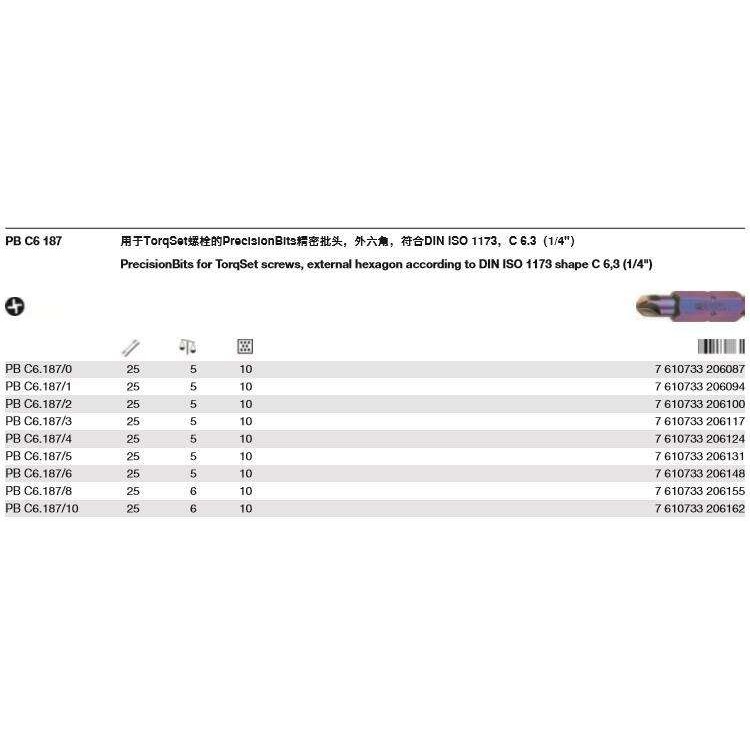 PB C6 187

用于TorqSet螺栓的PrecisionBits精密批头，外六角，符合DIN ISO 1173，C 6.3（1/4"）

PrecisionBits for TorqSet screws, external hexagon according to DIN ISO 1173 shape C 6,3 (1/4")

| | | | | |
|---|---|---|---|---|
| PB C6.187/0 | 25 | 5 | 10 | 7 610733 206087 |
| PB C6.187/1 | 25 | 5 | 10 | 7 610733 206094 |
| PB C6.187/2 | 25 | 5 | 10 | 7 610733 206100 |
| PB C6.187/3 | 25 | 5 | 10 | 7 610733 206117 |
| PB C6.187/4 | 25 | 5 | 10 | 7 610733 206124 |
| PB C6.187/5 | 25 | 5 | 10 | 7 610733 206131 |
| PB C6.187/6 | 25 | 5 | 10 | 7 610733 206148 |
| PB C6.187/8 | 25 | 6 | 10 | 7 610733 206155 |
| PB C6.187/10 | 25 | 6 | 10 | 7 610733 206162 |